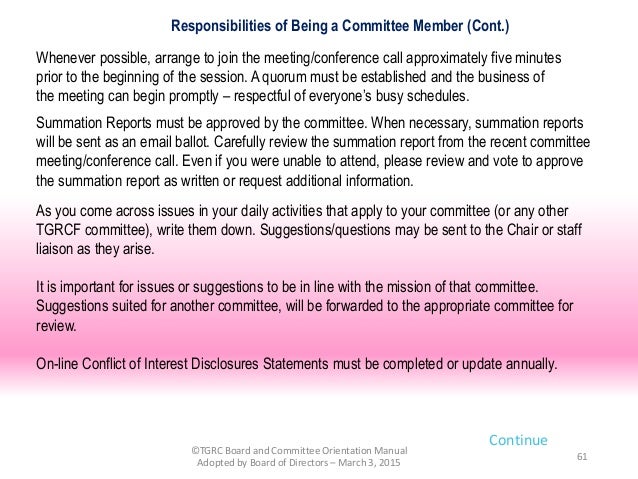 Responsibilities of Being a Committee Member (Cont.)

Whenever possible, arrange to join the meeting/conference call approximately five minutes prior to the beginning of the session. A quorum must be established and the business of the meeting can begin promptly – respectful of everyone's busy schedules.

Summation Reports must be approved by the committee. When necessary, summation reports will be sent as an email ballot. Carefully review the summation report from the recent committee meeting/conference call. Even if you were unable to attend, please review and vote to approve the summation report as written or request additional information.

As you come across issues in your daily activities that apply to your committee (or any other TGRCF committee), write them down. Suggestions/questions may be sent to the Chair or staff liaison as they arise.

It is important for issues or suggestions to be in line with the mission of that committee. Suggestions suited for another committee, will be forwarded to the appropriate committee for review.

On-line Conflict of Interest Disclosures Statements must be completed or update annually.

Continue

©TGRC Board and Committee Orientation Manual
Adopted by Board of Directors – March 3, 2015

61